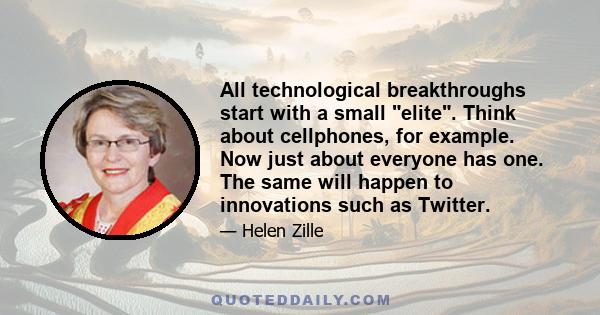 All technological breakthroughs start with a small "elite". Think about cellphones, for example. Now just about everyone has one. The same will happen to innovations such as Twitter.

— Helen Zille

QUOTEDDAILY.COM